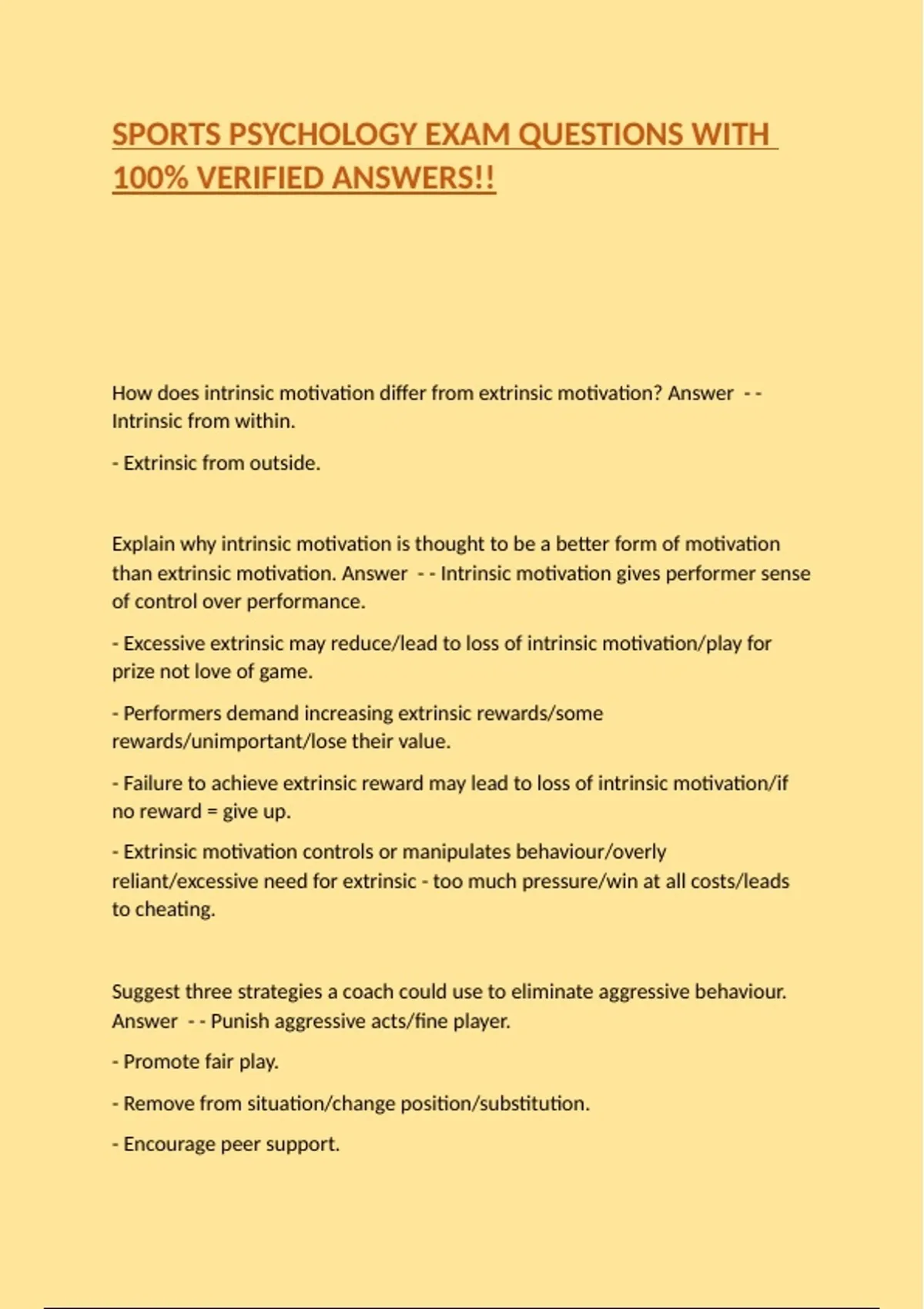 SPORTS PSYCHOLOGY EXAM QUESTIONS WITH 100% VERIFIED ANSWERS!!

How does intrinsic motivation differ from extrinsic motivation? Answer - - Intrinsic from within.

- Extrinsic from outside.

Explain why intrinsic motivation is thought to be a better form of motivation than extrinsic motivation. Answer - - Intrinsic motivation gives performer sense of control over performance.

- Excessive extrinsic may reduce/lead to loss of intrinsic motivation/play for prize not love of game.

- Performers demand increasing extrinsic rewards/some rewards/unimportant/lose their value.

- Failure to achieve extrinsic reward may lead to loss of intrinsic motivation/if no reward = give up.

- Extrinsic motivation controls or manipulates behaviour/overly reliant/excessive need for extrinsic - too much pressure/win at all costs/leads to cheating.

Suggest three strategies a coach could use to eliminate aggressive behaviour. Answer - - Punish aggressive acts/fine player.

- Promote fair play.

- Remove from situation/change position/substitution.

- Encourage peer support.